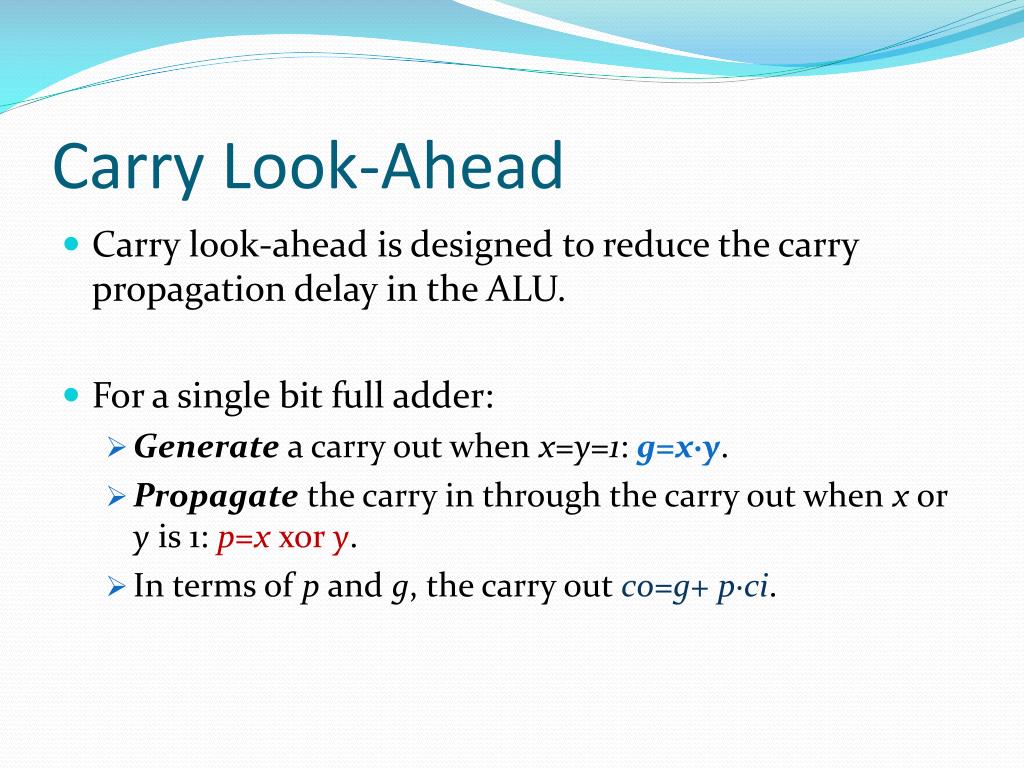 Carry Look-Ahead

Carry look-ahead is designed to reduce the carry propagation delay in the ALU.

For a single bit full adder:

Generate a carry out when $x=y=1$: $g=x \cdot y$.

Propagate the carry in through the carry out when $x$ or $y$ is 1: $p=x$ xor $y$.

In terms of $p$ and $g$, the carry out $co=g+ p \cdot ci$.